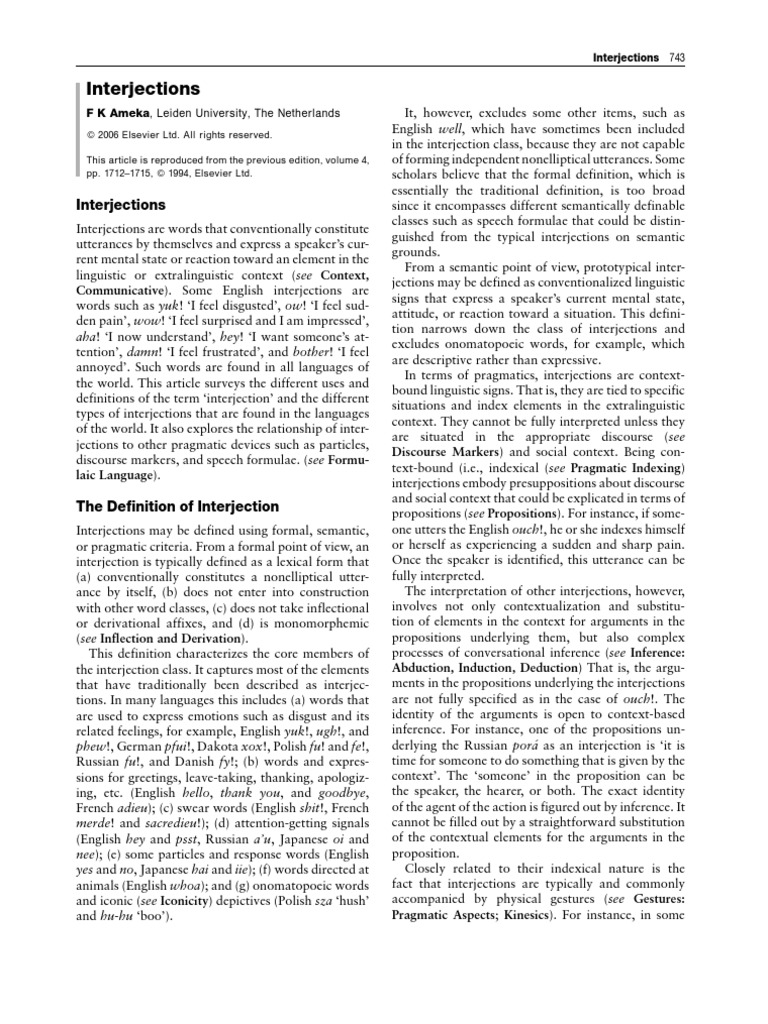 Interjections 743

Interjections

F K Ameka, Leiden University, The Netherlands

© 2006 Elsevier Ltd. All rights reserved.

This article is reproduced from the previous edition, volume 4, pp. 1712–1715, © 1994, Elsevier Ltd.

Interjections

Interjections are words that conventionally constitute utterances by themselves and express a speaker's current mental state or reaction toward an element in the linguistic or extralinguistic context (see Context, Communicative). Some English interjections are words such as yuk! 'I feel disgusted', ow! 'I feel sudden pain', wow! 'I feel surprised and I am impressed', aha! 'I now understand', hey! 'I want someone's attention', damn! 'I feel frustrated', and bother! 'I feel annoyed'. Such words are found in all languages of the world. This article surveys the different uses and definitions of the term 'interjection' and the different types of interjections that are found in the languages of the world. It also explores the relationship of interjections to other pragmatic devices such as particles, discourse markers, and speech formulae. (see Formulaic Language).

The Definition of Interjection

Interjections may be defined using formal, semantic, or pragmatic criteria. From a formal point of view, an interjection is typically defined as a lexical form that (a) conventionally constitutes a nonelliptical utterance by itself, (b) does not enter into construction with other word classes, (c) does not take inflectional or derivational affixes, and (d) is monomorphemic (see Inflection and Derivation).

This definition characterizes the core members of the interjection class. It captures most of the elements that have traditionally been described as interjections. In many languages this includes (a) words that are used to express emotions such as disgust and its related feelings, for example, English yuk!, ugh!, and phew!, German pfui!, Dakota xox!, Polish fu! and fe!, Russian fu!, and Danish fy!; (b) words and expressions for greetings, leave-taking, thanking, apologizing, etc. (English hello, thank you, and goodbye, French adieu); (c) swear words (English shit!, French merde! and sacredieu!); (d) attention-getting signals (English hey and psst, Russian a'u, Japanese oi and nee); (e) some particles and response words (English yes and no, Japanese hai and iie); (f) words directed at animals (English whoa); and (g) onomatopoeic words and iconic (see Iconicity) depictives (Polish sza 'hush' and hu-hu 'boo').

It, however, excludes some other items, such as English well, which have sometimes been included in the interjection class, because they are not capable of forming independent nonelliptical utterances. Some scholars believe that the formal definition, which is essentially the traditional definition, is too broad since it encompasses different semantically definable classes such as speech formulae that could be distinguished from the typical interjections on semantic grounds.

From a semantic point of view, prototypical interjections may be defined as conventionalized linguistic signs that express a speaker's current mental state, attitude, or reaction toward a situation. This definition narrows down the class of interjections and excludes onomatopoeic words, for example, which are descriptive rather than expressive.

In terms of pragmatics, interjections are context-bound linguistic signs. That is, they are tied to specific situations and index elements in the extralinguistic context. They cannot be fully interpreted unless they are situated in the appropriate discourse (see Discourse Markers) and social context. Being context-bound (i.e., indexical (see Pragmatic Indexing) interjections embody presuppositions about discourse and social context that could be explicated in terms of propositions (see Propositions). For instance, if someone utters the English ouch!, he or she indexes himself or herself as experiencing a sudden and sharp pain. Once the speaker is identified, this utterance can be fully interpreted.

The interpretation of other interjections, however, involves not only contextualization and substitution of elements in the context for arguments in the propositions underlying them, but also complex processes of conversational inference (see Inference: Abduction, Induction, Deduction) That is, the arguments in the propositions underlying the interjections are not fully specified as in the case of ouch!. The identity of the arguments is open to context-based inference. For instance, one of the propositions underlying the Russian porá as an interjection is 'it is time for someone to do something that is given by the context'. The 'someone' in the proposition can be the speaker, the hearer, or both. The exact identity of the agent of the action is figured out by inference. It cannot be filled out by a straightforward substitution of the contextual elements for the arguments in the proposition.

Closely related to their indexical nature is the fact that interjections are typically and commonly accompanied by physical gestures (see Gestures: Pragmatic Aspects; Kinesics). For instance, in some